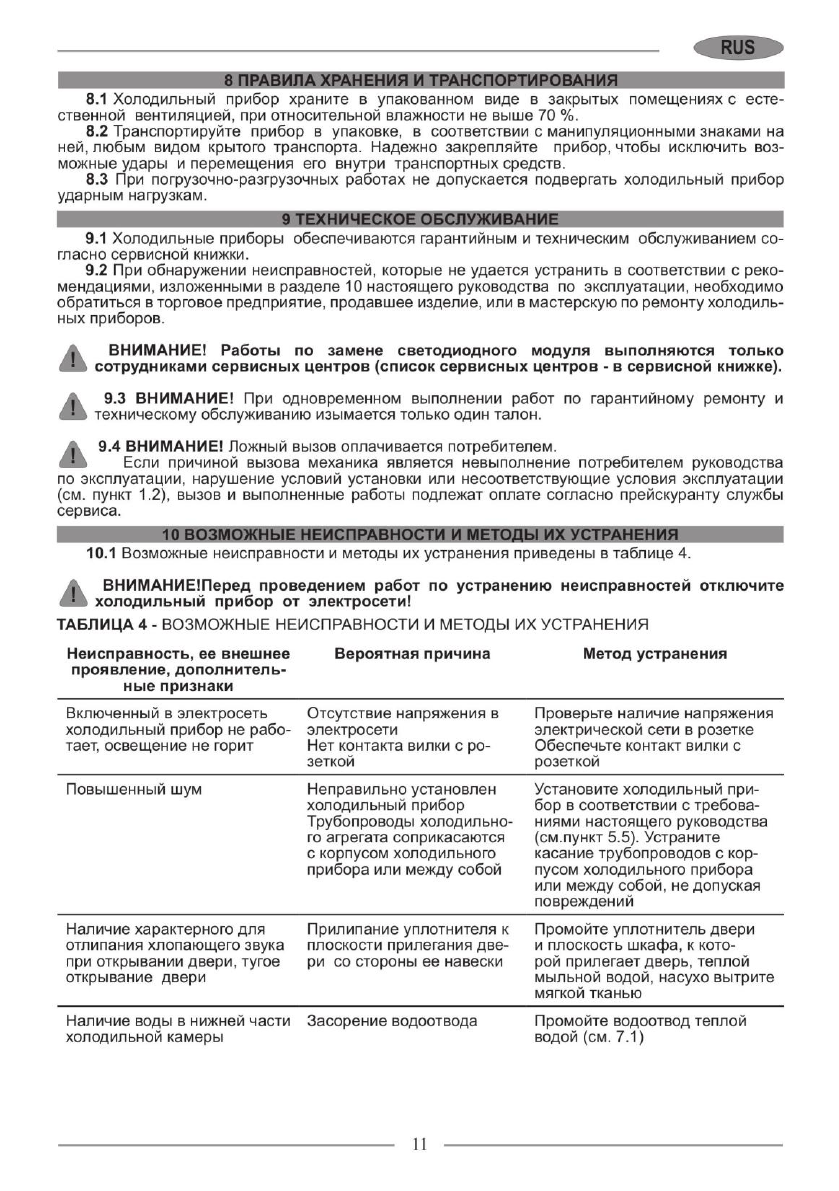 RUS

8 ПРАВИЛА ХРАНЕНИЯ И ТРАНСПОРТИРОВАНИЯ

8.1 Холодильный прибор храните в упакованном виде в закрытых помещениях с естественной вентиляцией, при относительной влажности не выше 70 %.

8.2 Транспортируйте прибор в упаковке, в соответствии с манипуляционными знаками на ней, любым видом крытого транспорта. Надежно закрепляйте прибор, чтобы исключить возможные удары и перемещения его внутри транспортных средств.

8.3 При погрузочно-разгрузочных работах не допускается подвергать холодильный прибор ударным нагрузкам.

9 ТЕХНИЧЕСКОЕ ОБСЛУЖИВАНИЕ

9.1 Холодильные приборы обеспечиваются гарантийным и техническим обслуживанием согласно сервисной книжки.

9.2 При обнаружении неисправностей, которые не удается устранить в соответствии с рекомендациями, изложенными в разделе 10 настоящего руководства по эксплуатации, необходимо обратиться в торговое предприятие, продавшее изделие, или в мастерскую по ремонту холодильных приборов.

ВНИМАНИЕ! Работы по замене светодиодного модуля выполняются только сотрудниками сервисных центров (список сервисных центров - в сервисной книжке).

9.3 ВНИМАНИЕ! При одновременном выполнении работ по гарантийному ремонту и техническому обслуживанию изымается только один талон.

9.4 ВНИМАНИЕ! Ложный вызов оплачивается потребителем.

Если причиной вызова механика является невыполнение потребителем руководства по эксплуатации, нарушение условий установки или несоответствующие условия эксплуатации (см. пункт 1.2), вызов и выполненные работы подлежат оплате согласно прейскуранту службы сервиса.

10 ВОЗМОЖНЫЕ НЕИСПРАВНОСТИ И МЕТОДЫ ИХ УСТРАНЕНИЯ

10.1 Возможные неисправности и методы их устранения приведены в таблице 4.

ВНИМАНИЕ!Перед проведением работ по устранению неисправностей отключите холодильный прибор от электросети!

ТАБЛИЦА 4 - ВОЗМОЖНЫЕ НЕИСПРАВНОСТИ И МЕТОДЫ ИХ УСТРАНЕНИЯ

| Неисправность, ее внешнее проявление, дополнительные признаки | Вероятная причина | Метод устранения |
|---|---|---|
| Включенный в электросеть холодильный прибор не работает, освещение не горит | Отсутствие напряжения в электросети Нет контакта вилки с розеткой | Проверьте наличие напряжения электрической сети в розетке Обеспечьте контакт вилки с розеткой |
| Повышенный шум | Неправильно установлен холодильный прибор Трубопроводы холодильного агрегата соприкасаются с корпусом холодильного прибора или между собой | Установите холодильный прибор в соответствии с требованиями настоящего руководства (см.пункт 5.5). Устраните касание трубопроводов с корпусом холодильного прибора или между собой, не допуская повреждений |
| Наличие характерного для отлипания хлопающего звука при открывании двери, тугое открывание двери | Прилипание уплотнителя к плоскости прилегания двери со стороны ее навески | Промойте уплотнитель двери и плоскость шкафа, к которой прилегает дверь, теплой мыльной водой, насухо вытрите мягкой тканью |
| Наличие воды в нижней части холодильной камеры | Засорение водоотвода | Промойте водоотвод теплой водой (см. 7.1) |

11